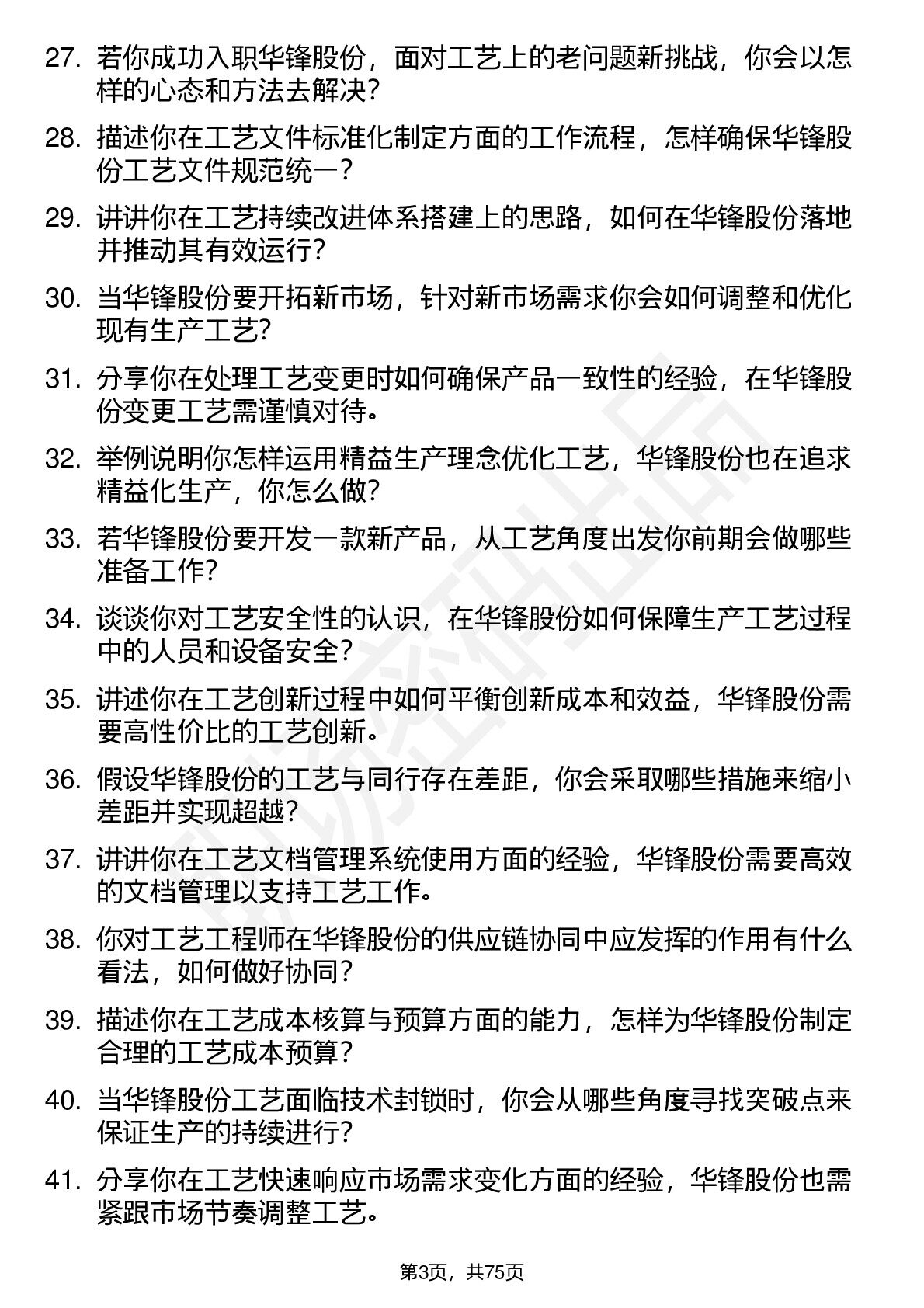 27. 若你成功入职华锋股份，面对工艺上的老问题新挑战，你会以怎样的心态和方法去解决？

28. 描述你在工艺文件标准化制定方面的工作流程，怎样确保华锋股份工艺文件规范统一？

29. 讲讲你在工艺持续改进体系搭建上的思路，如何在华锋股份落地并推动其有效运行？

30. 当华锋股份要开拓新市场，针对新市场需求你会如何调整和优化现有生产工艺？

31. 分享你在处理工艺变更时如何确保产品一致性的经验，在华锋股份变更工艺需谨慎对待。

32. 举例说明你怎样运用精益生产理念优化工艺，华锋股份也在追求精益化生产，你怎么做？

33. 若华锋股份要开发一款新产品，从工艺角度出发你前期会做哪些准备工作？

34. 谈谈你对工艺安全性的认识，在华锋股份如何保障生产工艺过程中的人员和设备安全？

35. 讲述你在工艺创新过程中如何平衡创新成本和效益，华锋股份需要高性价比的工艺创新。

36. 假设华锋股份的工艺与同行存在差距，你会采取哪些措施来缩小差距并实现超越？

37. 讲讲你在工艺文档管理系统使用方面的经验，华锋股份需要高效的文档管理以支持工艺工作。

38. 你对工艺工程师在华锋股份的供应链协同中应发挥的作用有什么看法，如何做好协同？

39. 描述你在工艺成本核算与预算方面的能力，怎样为华锋股份制定合理的工艺成本预算？

40. 当华锋股份工艺面临技术封锁时，你会从哪些角度寻找突破点来保证生产的持续进行？

41. 分享你在工艺快速响应市场需求变化方面的经验，华锋股份也需紧跟市场节奏调整工艺。

第3页，共75页